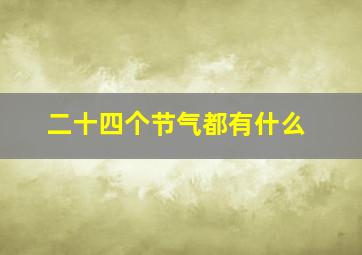 二十四个节气都有什么